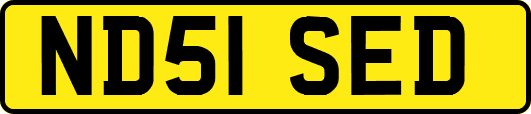 ND51 SED